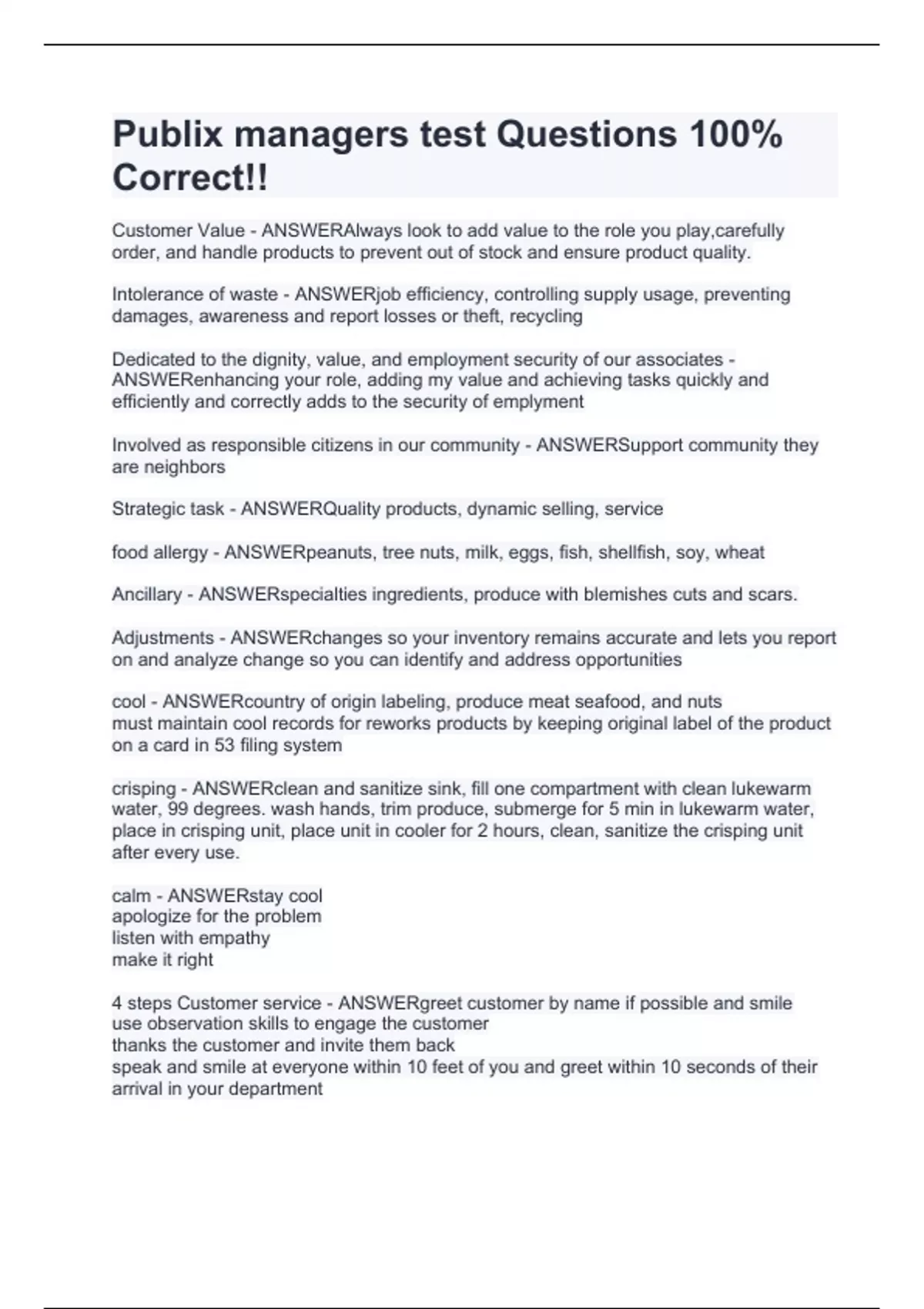 Publix managers test Questions 100% Correct!!

Customer Value - ANSWERAlways look to add value to the role you play,carefully order, and handle products to prevent out of stock and ensure product quality.

Intolerance of waste - ANSWERjob efficiency, controlling supply usage, preventing damages, awareness and report losses or theft, recycling

Dedicated to the dignity, value, and employment security of our associates - ANSWERenhancing your role, adding my value and achieving tasks quickly and efficiently and correctly adds to the security of emplyment

Involved as responsible citizens in our community - ANSWERSupport community they are neighbors

Strategic task - ANSWERQuality products, dynamic selling, service

food allergy - ANSWERpeanuts, tree nuts, milk, eggs, fish, shellfish, soy, wheat

Ancillary - ANSWERspecialties ingredients, produce with blemishes cuts and scars.

Adjustments - ANSWERchanges so your inventory remains accurate and lets you report on and analyze change so you can identify and address opportunities

cool - ANSWERcountry of origin labeling, produce meat seafood, and nuts
must maintain cool records for reworks products by keeping original label of the product on a card in 53 filing system

crisping - ANSWERclean and sanitize sink, fill one compartment with clean lukewarm water, 99 degrees. wash hands, trim produce, submerge for 5 min in lukewarm water, place in crisping unit, place unit in cooler for 2 hours, clean, sanitize the crisping unit after every use.

calm - ANSWERstay cool
apologize for the problem
listen with empathy
make it right

4 steps Customer service - ANSWERgreet customer by name if possible and smile
use observation skills to engage the customer
thanks the customer and invite them back
speak and smile at everyone within 10 feet of you and greet within 10 seconds of their arrival in your department